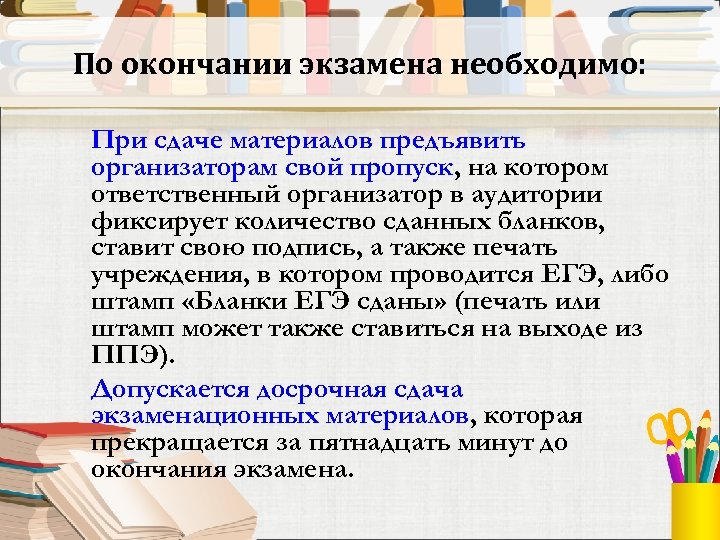 По окончании экзамена необходимо:

При сдаче материалов предъявить организаторам свой пропуск, на котором ответственный организатор в аудитории фиксирует количество сданных бланков, ставит свою подпись, а также печать учреждения, в котором проводится ЕГЭ, либо штамп «Бланки ЕГЭ сданы» (печать или штамп может также ставиться на выходе из ППЭ).

Допускается досрочная сдача экзаменационных материалов, которая прекращается за пятнадцать минут до окончания экзамена.